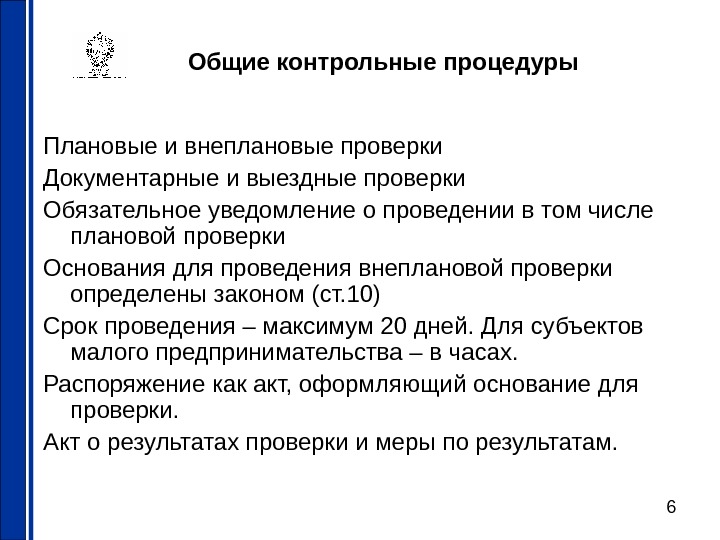 Общие контрольные процедуры

Плановые и внеплановые проверки

Документарные и выездные проверки

Обязательное уведомление о проведении в том числе плановой проверки

Основания для проведения внеплановой проверки определены законом (ст.10)

Срок проведения – максимум 20 дней. Для субъектов малого предпринимательства – в часах.

Распоряжение как акт, оформляющий основание для проверки.

Акт о результатах проверки и меры по результатам.

6